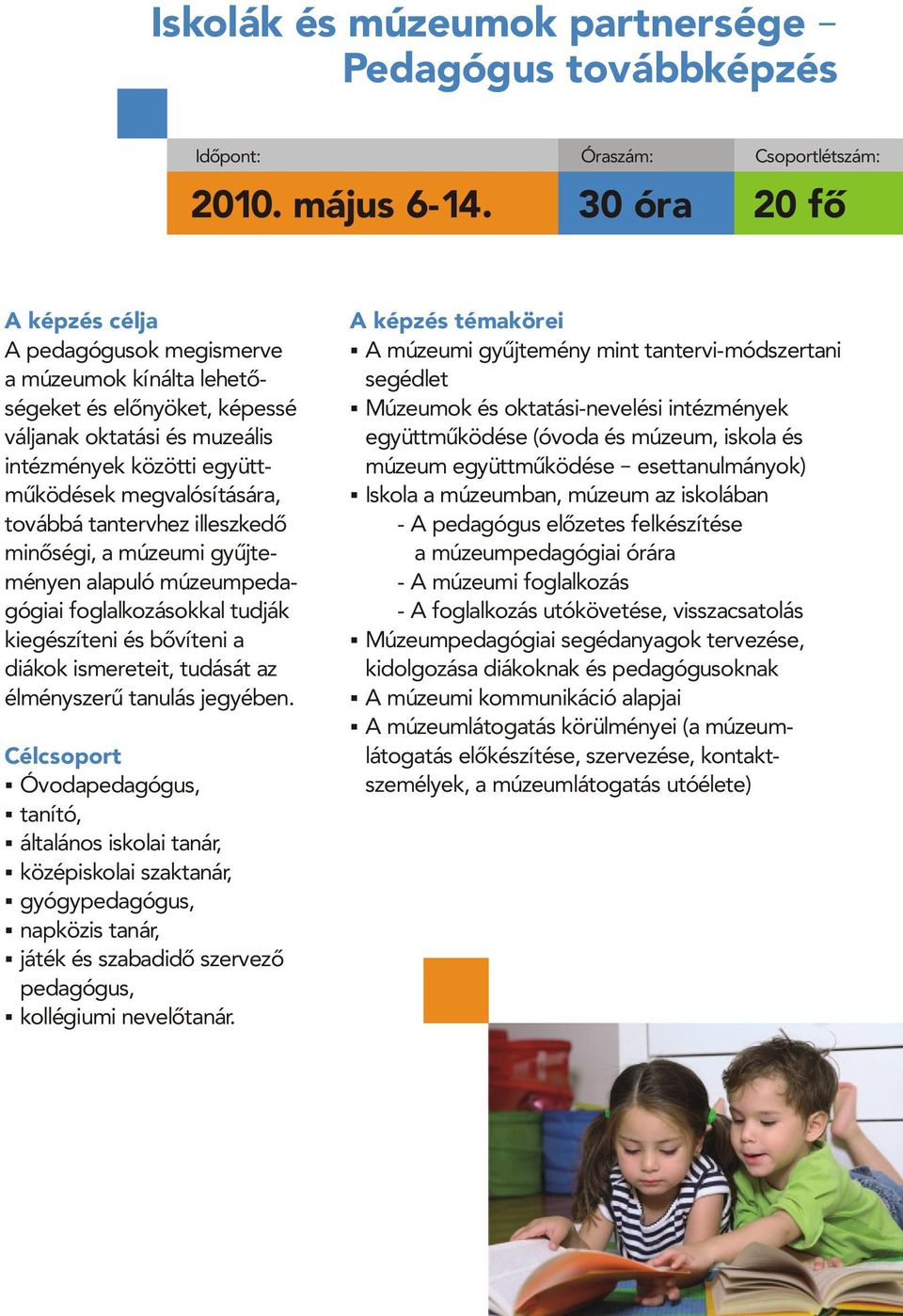 Iskolák és múzeumok partnersége – Pedagógus továbbképzés

| Időpont: | Óraszám: | Csoportlétszám: |
|---|---|---|
| 2010. május 6-14. | 30 óra | 20 fő |

A képzés célja
A pedagógusok megismerve a múzeumok kínálta lehetőségeket és előnyöket, képessé váljanak oktatási és muzeális intézmények közötti együttműködések megvalósítására, továbbá tantervhez illeszkedő minőségi, a múzeumi gyűjteményen alapuló múzeumpedagógiai foglalkozásokkal tudják kiegészíteni és bővíteni a diákok ismereteit, tudását az élményszerű tanulás jegyében.

Célcsoport
▪ Óvodapedagógus,
▪ tanító,
▪ általános iskolai tanár,
▪ középiskolai szaktanár,
▪ gyógypedagógus,
▪ napközis tanár,
▪ játék és szabadidő szervező pedagógus,
▪ kollégiumi nevelőtanár.

A képzés témakörei
▪ A múzeumi gyűjtemény mint tantervi-módszertani segédlet
▪ Múzeumok és oktatási-nevelési intézmények együttműködése (óvoda és múzeum, iskola és múzeum együttműködése – esettanulmányok)
▪ Iskola a múzeumban, múzeum az iskolában
- A pedagógus előzetes felkészítése a múzeumpedagógiai órára
- A múzeumi foglalkozás
- A foglalkozás utókövetése, visszacsatolás
▪ Múzeumpedagógiai segédanyagok tervezése, kidolgozása diákoknak és pedagógusoknak
▪ A múzeumi kommunikáció alapjai
▪ A múzeumlátogatás körülményei (a múzeumlátogatás előkészítése, szervezése, kontaktszemélyek, a múzeumlátogatás utóélete)